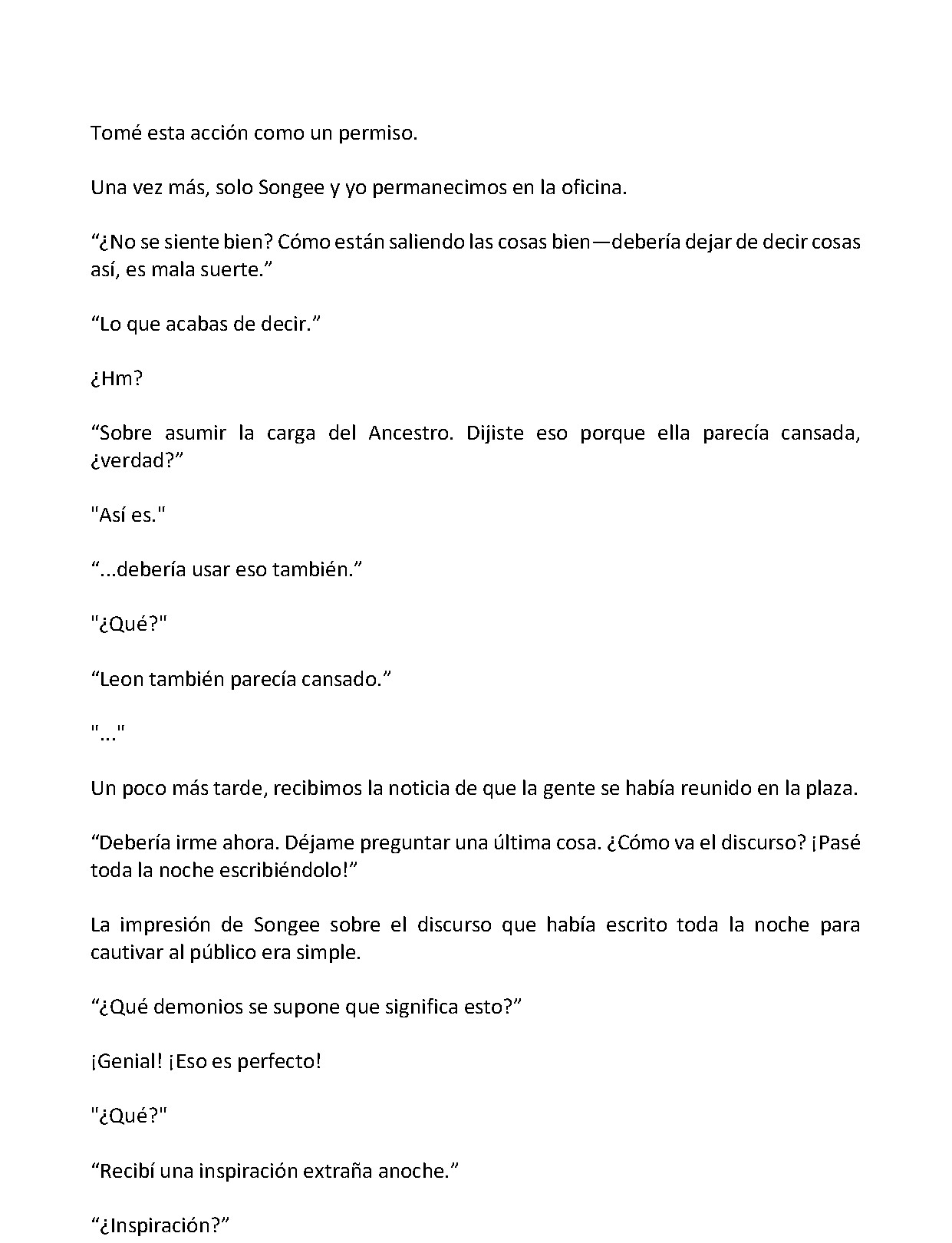 Tomé esta acción como un permiso.

Una vez más, solo Songee y yo permanecimos en la oficina.

“¿No se siente bien? Cómo están saliendo las cosas bien—debería dejar de decir cosas así, es mala suerte.”

“Lo que acabas de decir.”

¿Hm?

“Sobre asumir la carga del Ancestro. Dijiste eso porque ella parecía cansada, ¿verdad?”

"Así es."

“...debería usar eso también.”

"¿Qué?"

“Leon también parecía cansado.”

"..."

Un poco más tarde, recibimos la noticia de que la gente se había reunido en la plaza.

“Debería irme ahora. Déjame preguntar una última cosa. ¿Cómo va el discurso? ¡Pasé toda la noche escribiéndolo!”

La impresión de Songee sobre el discurso que había escrito toda la noche para cautivar al público era simple.

“¿Qué demonios se supone que significa esto?”

¡Genial! ¡Eso es perfecto!

"¿Qué?"

“Recibí una inspiración extraña anoche.”

“¿Inspiración?”